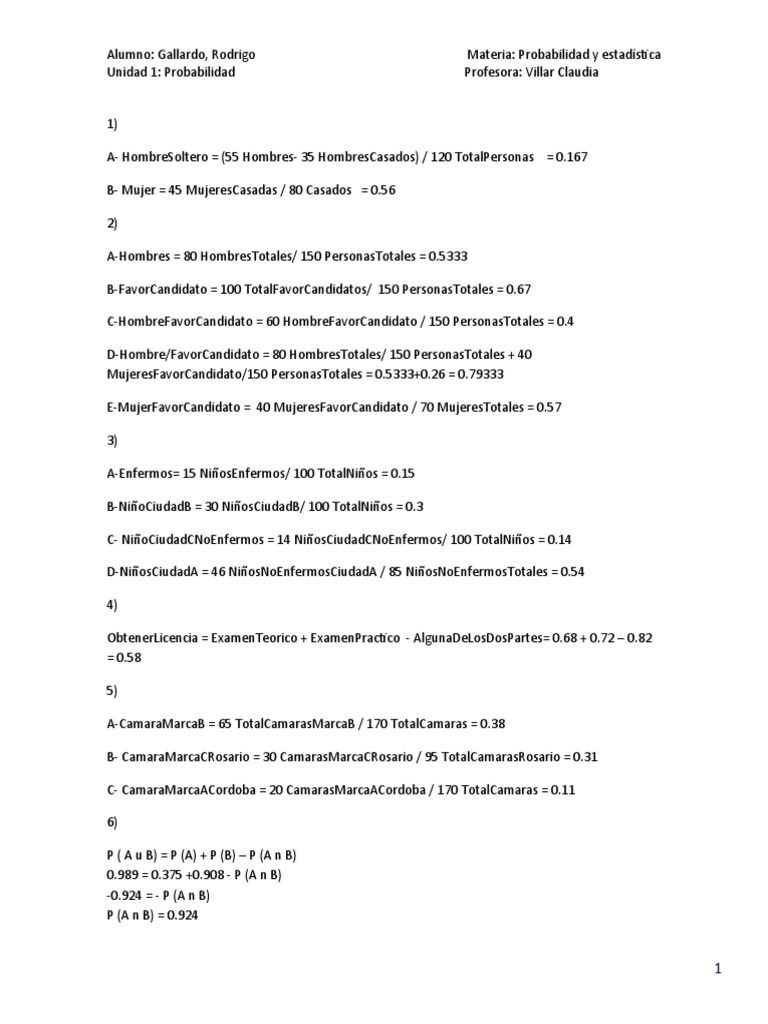 Alumno: Gallardo, Rodrigo

Materia: Probabilidad y estadística

Unidad 1: Probabilidad

Profesora: Villar Claudia

1)

A- HombreSoltero = (55 Hombres- 35 HombresCasados) / 120 TotalPersonas = 0.167

B- Mujer = 45 MujeresCasadas / 80 Casados = 0.56

2)

A-Hombres = 80 HombresTotales/ 150 PersonasTotales = 0.5333

B-FavorCandidato = 100 TotalFavorCandidatos/ 150 PersonasTotales = 0.67

C-HombreFavorCandidato = 60 HombreFavorCandidato / 150 PersonasTotales = 0.4

D-Hombre/FavorCandidato = 80 HombresTotales/ 150 PersonasTotales + 40 MujeresFavorCandidato/150 PersonasTotales = 0.5333+0.26 = 0.79333

E-MujerFavorCandidato = 40 MujeresFavorCandidato / 70 MujeresTotales = 0.57

3)

A-Enfermos= 15 NiñosEnfermos/ 100 TotalNiños = 0.15

B-NiñoCiudadB = 30 NiñosCiudadB/ 100 TotalNiños = 0.3

C- NiñoCiudadCNoEnfermos = 14 NiñosCiudadCNoEnfermos/ 100 TotalNiños = 0.14

D-NiñosCiudadA = 46 NiñosNoEnfermosCiudadA / 85 NiñosNoEnfermosTotales = 0.54

4)

ObtenerLicencia = ExamenTeorico + ExamenPractico - AlgunaDeLosDosPartes= 0.68 + 0.72 – 0.82 = 0.58

5)

A-CamaraMarcaB = 65 TotalCamarasMarcaB / 170 TotalCamaras = 0.38

B- CamaraMarcaCRosario = 30 CamarasMarcaCRosario / 95 TotalCamarasRosario = 0.31

C- CamaraMarcaACordoba = 20 CamarasMarcaACordoba / 170 TotalCamaras = 0.11

6)

P ( A u B) = P (A) + P (B) – P (A n B)
0.989 = 0.375 +0.908 - P (A n B)
-0.924 = - P (A n B)
P (A n B) = 0.924

1